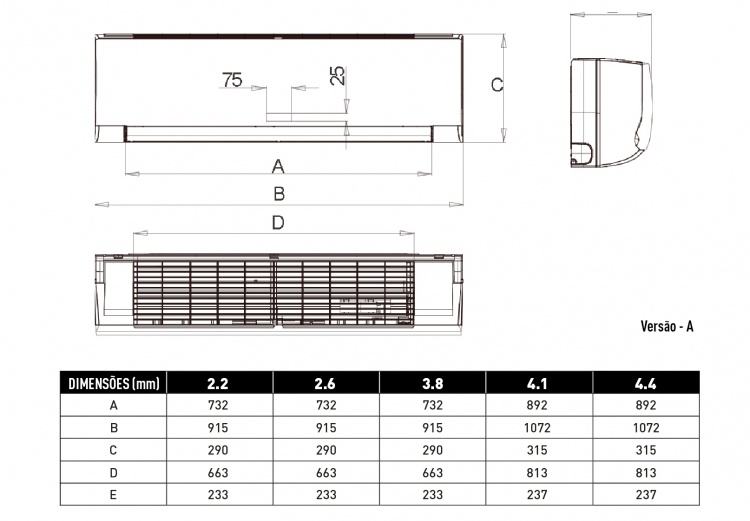 75

25

C

A

B

D

Versão - A

| DIMENSÕES (mm) | 2.2 | 2.6 | 3.8 | 4.1 | 4.4 |
|---|---|---|---|---|---|
| A | 732 | 732 | 732 | 892 | 892 |
| B | 915 | 915 | 915 | 1072 | 1072 |
| C | 290 | 290 | 290 | 315 | 315 |
| D | 663 | 663 | 663 | 813 | 813 |
| E | 233 | 233 | 233 | 237 | 237 |